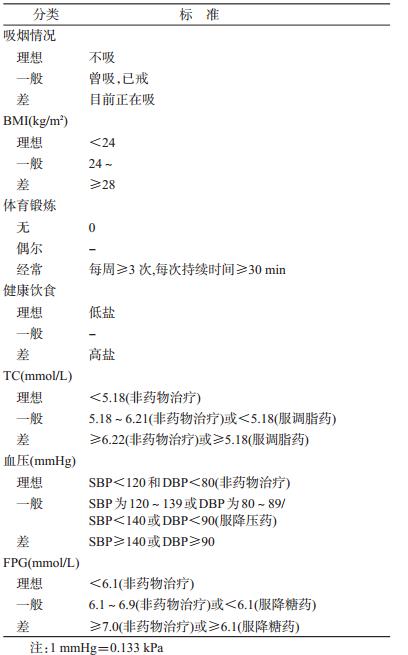 | 分类 | 标　准 |
|---|---|
| 吸烟情况 | |
| 理想 | 不吸 |
| 一般 | 曾吸，已戒 |
| 差 | 目前正在吸 |
| BMI(kg/m²) | |
| 理想 | ＜24 |
| 一般 | 24 ~ |
| 差 | ≥28 |
| 体育锻炼 | |
| 无 | 0 |
| 偶尔 | – |
| 经常 | 每周≥3 次，每次持续时间≥30 min |
| 健康饮食 | |
| 理想 | 低盐 |
| 一般 | – |
| 差 | 高盐 |
| TC(mmol/L) | |
| 理想 | ＜5.18(非药物治疗) |
| 一般 | 5.18 ~ 6.21(非药物治疗)或＜5.18(服调脂药) |
| 差 | ≥6.22(非药物治疗)或≥5.18(服调脂药) |
| 血压(mmHg) | |
| 理想 | SBP＜120 和 DBP＜80(非药物治疗) |
| 一般 | SBP 为 120 ~ 139 或 DBP 为 80 ~ 89/ SBP＜140 或 DBP＜90(服降压药) |
| 差 | SBP≥140 或 DBP≥90 |
| FPG(mmol/L) | |
| 理想 | ＜6.1(非药物治疗) |
| 一般 | 6.1 ~ 6.9(非药物治疗)或＜6.1(服降糖药) |
| 差 | ≥7.0(非药物治疗)或≥6.1(服降糖药) |

注：1 mmHg＝0.133 kPa